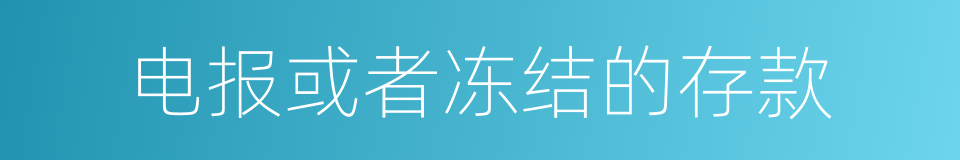 电报或者冻结的存款